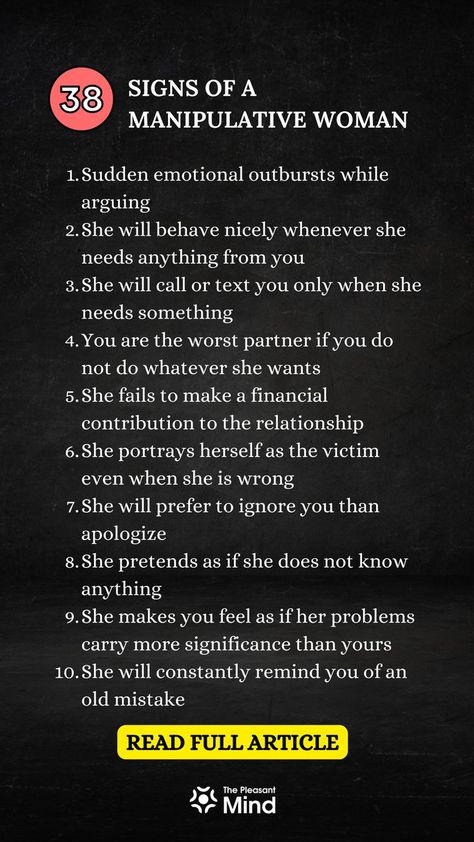 38 SIGNS OF A MANIPULATIVE WOMAN

1. Sudden emotional outbursts while arguing
2. She will behave nicely whenever she needs anything from you
3. She will call or text you only when she needs something
4. You are the worst partner if you do not do whatever she wants
5. She fails to make a financial contribution to the relationship
6. She portrays herself as the victim even when she is wrong
7. She will prefer to ignore you than apologize
8. She pretends as if she does not know anything
9. She makes you feel as if her problems carry more significance than yours
10. She will constantly remind you of an old mistake

READ FULL ARTICLE

The Pleasant Mind